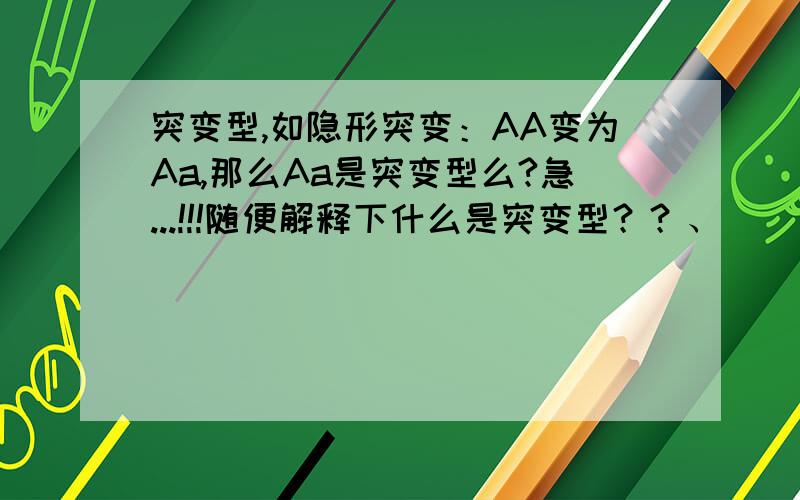 突变型,如隐形突变：AA变为Aa,那么Aa是突变型么?急...!!!随便解释下什么是突变型？？、